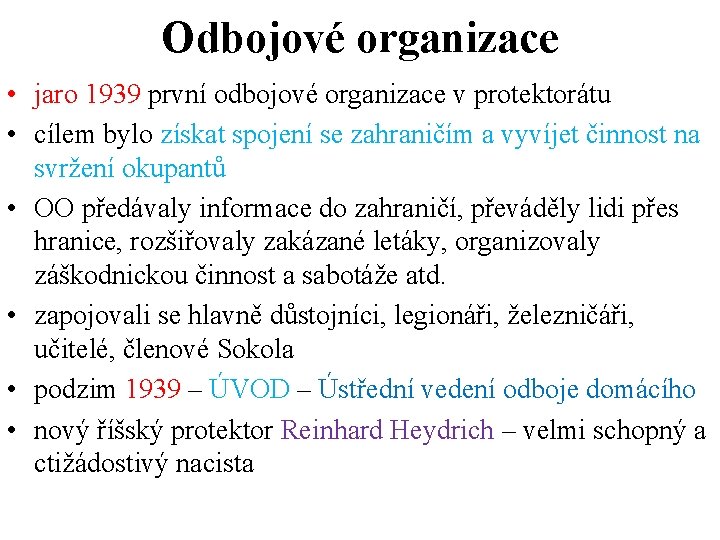 Odbojové organizace

• jaro 1939 první odbojové organizace v protektorátu
• cílem bylo získat spojení se zahraničím a vyvíjet činnost na svržení okupantů
• OO předávaly informace do zahraničí, převáděly lidi přes hranice, rozšiřovaly zakázané letáky, organizovaly záškodnickou činnost a sabotáže atd.
• zapojovali se hlavně důstojníci, legionáři, železničáři, učitelé, členové Sokola
• podzim 1939 – ÚVOD – Ústřední vedení odboje domácího
• nový říšský protektor Reinhard Heydrich – velmi schopný a ctižádostivý nacista